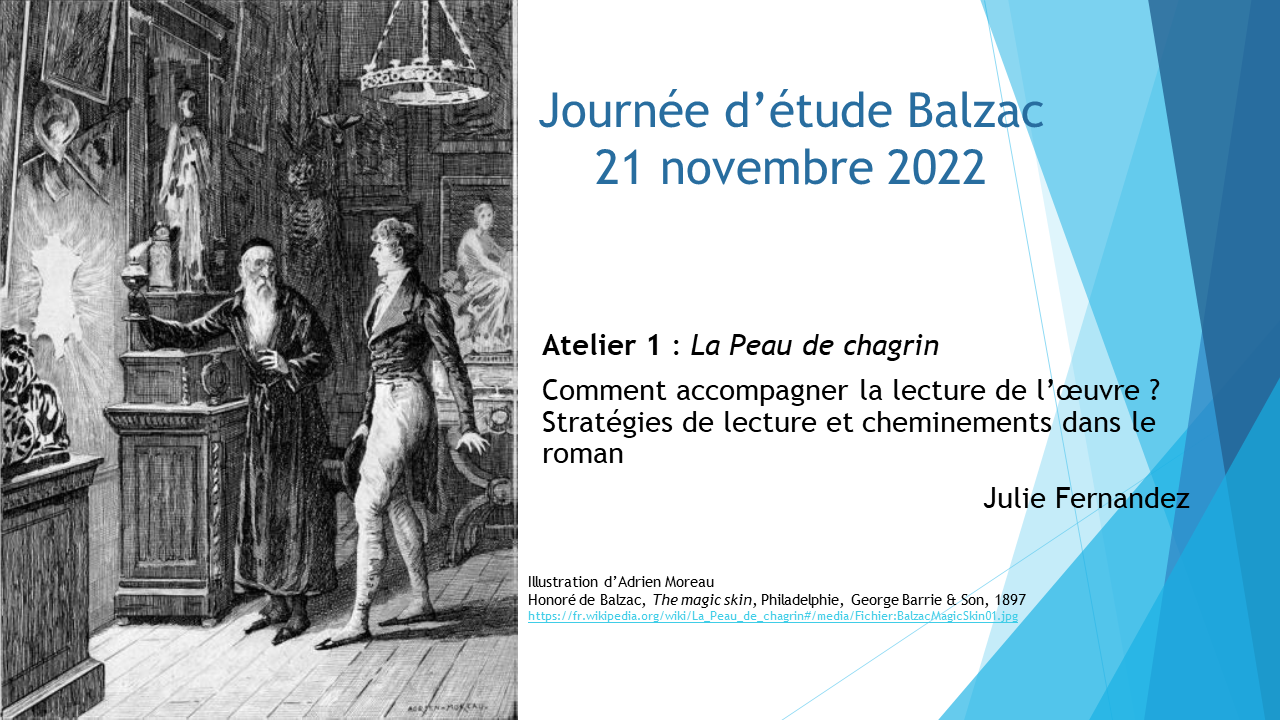 Journée d'étude Balzac
21 novembre 2022

Atelier 1 : La Peau de chagrin

Comment accompagner la lecture de l'œuvre ? Stratégies de lecture et cheminements dans le roman

Julie Fernandez

Illustration d'Adrien Moreau
Honoré de Balzac, The magic skin, Philadelphie, George Barrie & Son, 1897
https://fr.wikipedia.org/wiki/La_Peau_de_chagrin#/media/Fichier:BalzacMagicSkin01.jpg